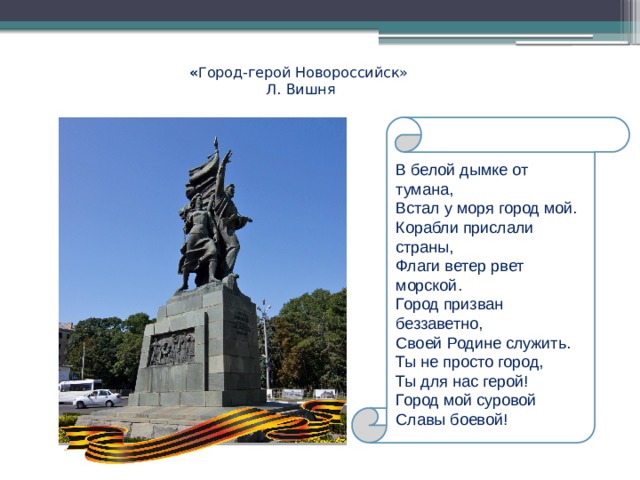 «Город-герой Новороссийск»
Л. Вишня

В белой дымке от тумана,
Встал у моря город мой.
Корабли прислали страны,
Флаги ветер рвет морской.
Город призван беззаветно,
Своей Родине служить.
Ты не просто город,
Ты для нас герой!
Город мой суровой
Славы боевой!